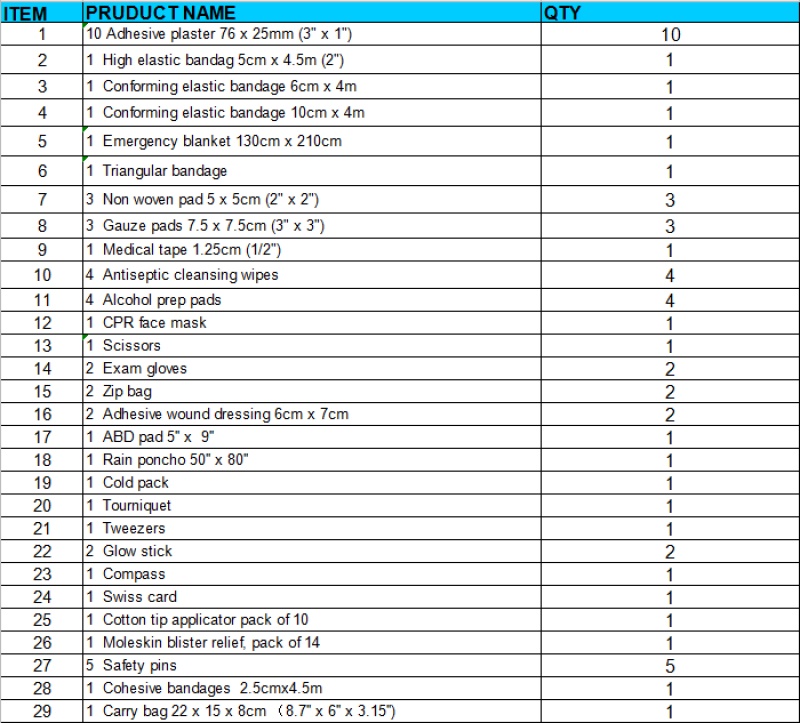 | ITEM | PRUDUCT NAME | QTY |
|---|---|---|
| 1 | 10 Adhesive plaster 76 x 25mm (3" x 1") | 10 |
| 2 | 1 High elastic bandag 5cm x 4.5m (2") | 1 |
| 3 | 1 Conforming elastic bandage 6cm x 4m | 1 |
| 4 | 1 Conforming elastic bandage 10cm x 4m | 1 |
| 5 | 1 Emergency blanket 130cm x 210cm | 1 |
| 6 | 1 Triangular bandage | 1 |
| 7 | 3 Non woven pad 5 x 5cm (2" x 2") | 3 |
| 8 | 3 Gauze pads 7.5 x 7.5cm (3" x 3") | 3 |
| 9 | 1 Medical tape 1.25cm (1/2") | 1 |
| 10 | 4 Antiseptic cleansing wipes | 4 |
| 11 | 4 Alcohol prep pads | 4 |
| 12 | 1 CPR face mask | 1 |
| 13 | 1 Scissors | 1 |
| 14 | 2 Exam gloves | 2 |
| 15 | 2 Zip bag | 2 |
| 16 | 2 Adhesive wound dressing 6cm x 7cm | 2 |
| 17 | 1 ABD pad 5" x 9" | 1 |
| 18 | 1 Rain poncho 50" x 80" | 1 |
| 19 | 1 Cold pack | 1 |
| 20 | 1 Tourniquet | 1 |
| 21 | 1 Tweezers | 1 |
| 22 | 2 Glow stick | 2 |
| 23 | 1 Compass | 1 |
| 24 | 1 Swiss card | 1 |
| 25 | 1 Cotton tip applicator pack of 10 | 1 |
| 26 | 1 Moleskin blister relief, pack of 14 | 1 |
| 27 | 5 Safety pins | 5 |
| 28 | 1 Cohesive bandages 2.5cmx4.5m | 1 |
| 29 | 1 Carry bag 22 x 15 x 8cm （8.7" x 6" x 3.15") | 1 |